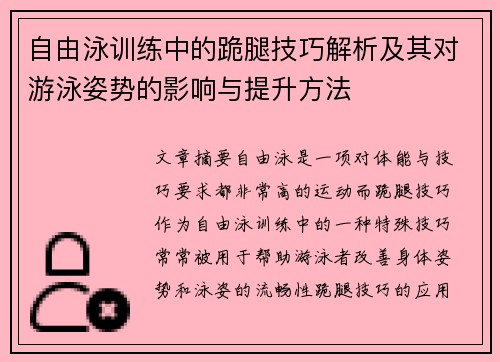 自由泳训练中的跪腿技巧解析及其对游泳姿势的影响与提升方法

文章摘要自由泳是一项对体能与技巧要求都非常高的运动而跪腿技巧作为自由泳训练中的一种特殊技巧常常被用于帮助游泳者改善身体姿势和泳姿的流畅性跪腿技巧的应用